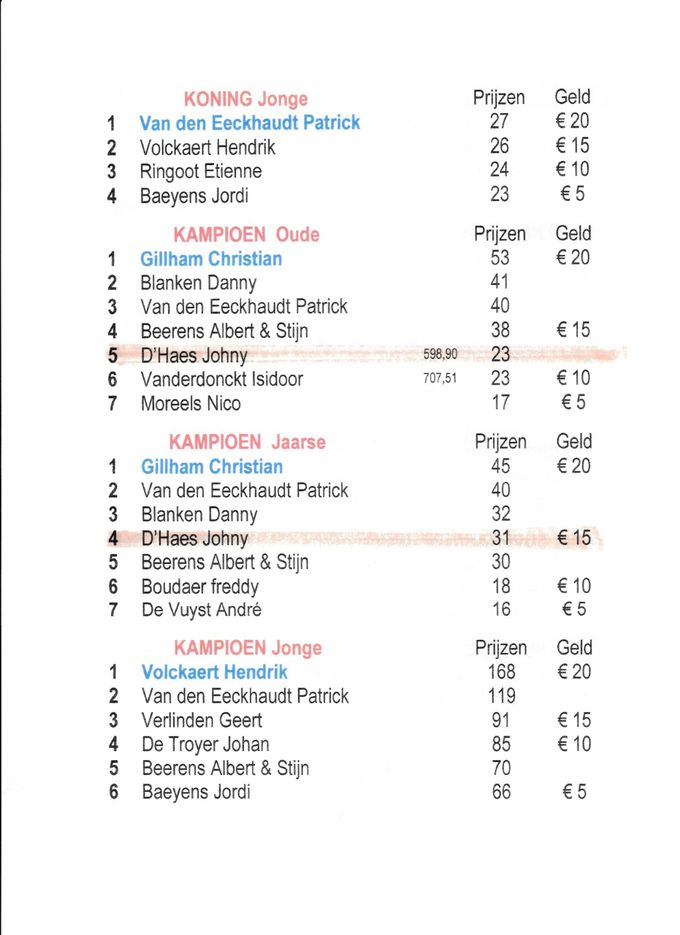 | | KONING Jonge | | Prijzen | Geld |
|---|---|---|---|---|
| 1 | Van den Eeckhaudt Patrick | | 27 | € 20 |
| 2 | Volckaert Hendrik | | 26 | € 15 |
| 3 | Ringoot Etienne | | 24 | € 10 |
| 4 | Baeyens Jordi | | 23 | € 5 |

| | KAMPIOEN Oude | | Prijzen | Geld |
|---|---|---|---|---|
| 1 | Gillham Christian | | 53 | € 20 |
| 2 | Blanken Danny | | 41 | |
| 3 | Van den Eeckhaudt Patrick | | 40 | |
| 4 | Beerens Albert & Stijn | | 38 | € 15 |
| 5 | D'Haes Johny | 598,90 | 23 | |
| 6 | Vanderdonckt Isidoor | 707,51 | 23 | € 10 |
| 7 | Moreels Nico | | 17 | € 5 |

| | KAMPIOEN Jaarse | | Prijzen | Geld |
|---|---|---|---|---|
| 1 | Gillham Christian | | 45 | € 20 |
| 2 | Van den Eeckhaudt Patrick | | 40 | |
| 3 | Blanken Danny | | 32 | |
| 4 | D'Haes Johny | | 31 | € 15 |
| 5 | Beerens Albert & Stijn | | 30 | |
| 6 | Boudaer freddy | | 18 | € 10 |
| 7 | De Vuyst André | | 16 | € 5 |

| | KAMPIOEN Jonge | | Prijzen | Geld |
|---|---|---|---|---|
| 1 | Volckaert Hendrik | | 168 | € 20 |
| 2 | Van den Eeckhaudt Patrick | | 119 | |
| 3 | Verlinden Geert | | 91 | € 15 |
| 4 | De Troyer Johan | | 85 | € 10 |
| 5 | Beerens Albert & Stijn | | 70 | |
| 6 | Baeyens Jordi | | 66 | € 5 |